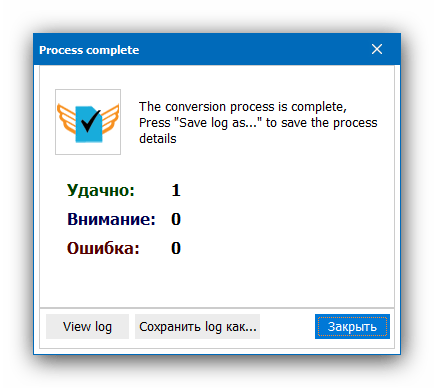 Process complete

The conversion process is complete, Press "Save log as..." to save the process details

Удачно: 1

Внимание: 0

Ошибка: 0

View log

Сохранить log как...

Закрыть